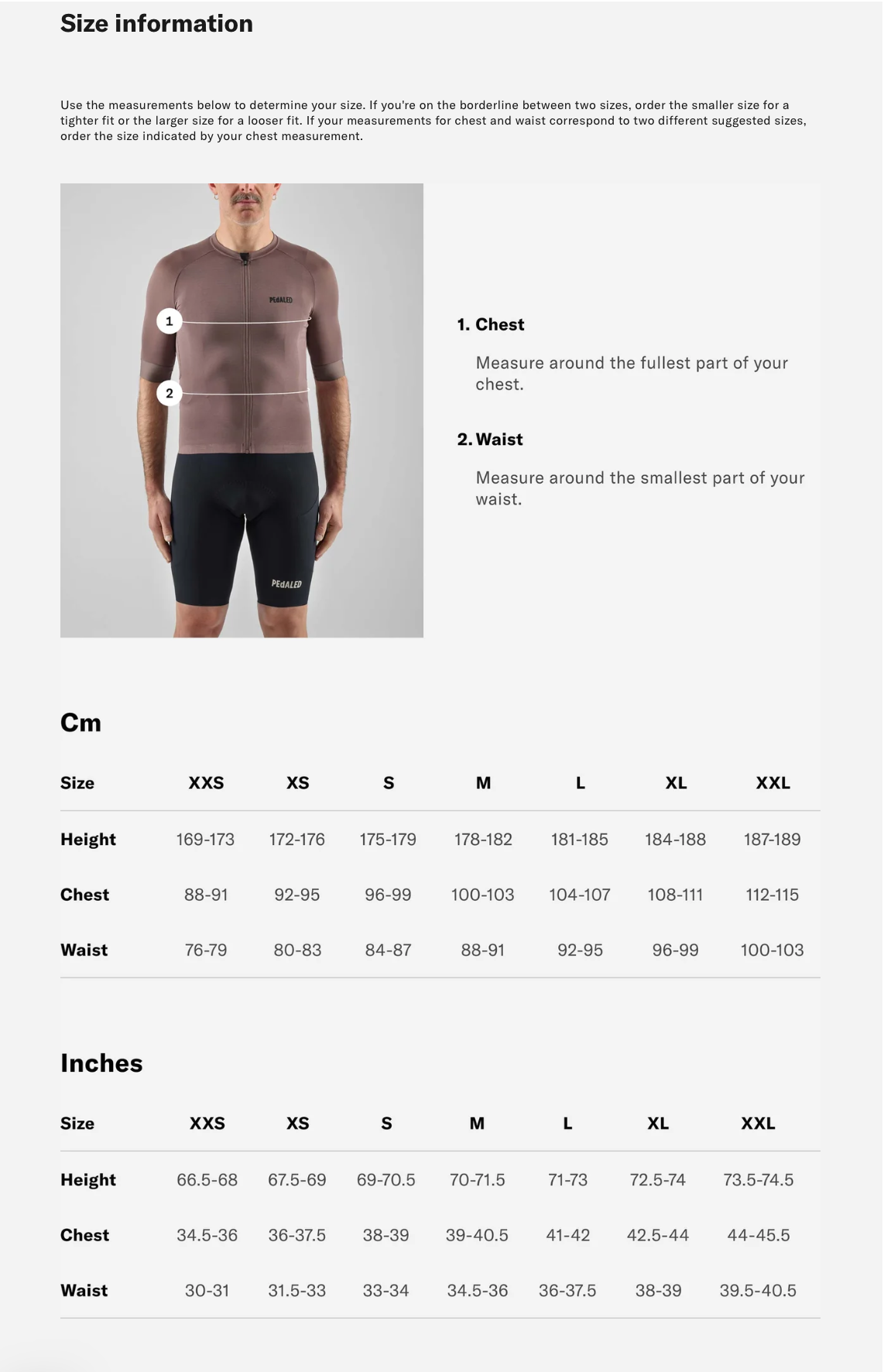 Size information

Use the measurements below to determine your size. If you're on the borderline between two sizes, order the smaller size for a tighter fit or the larger size for a looser fit. If your measurements for chest and waist correspond to two different suggested sizes, order the size indicated by your chest measurement.

PEdALED

1

2

PEdALED

1. Chest

Measure around the fullest part of your chest.

2. Waist

Measure around the smallest part of your waist.

Cm

| Size | XXS | XS | S | M | L | XL | XXL |
|---|---|---|---|---|---|---|---|
| Height | 169-173 | 172-176 | 175-179 | 178-182 | 181-185 | 184-188 | 187-189 |
| Chest | 88-91 | 92-95 | 96-99 | 100-103 | 104-107 | 108-111 | 112-115 |
| Waist | 76-79 | 80-83 | 84-87 | 88-91 | 92-95 | 96-99 | 100-103 |

Inches

| Size | XXS | XS | S | M | L | XL | XXL |
|---|---|---|---|---|---|---|---|
| Height | 66.5-68 | 67.5-69 | 69-70.5 | 70-71.5 | 71-73 | 72.5-74 | 73.5-74.5 |
| Chest | 34.5-36 | 36-37.5 | 38-39 | 39-40.5 | 41-42 | 42.5-44 | 44-45.5 |
| Waist | 30-31 | 31.5-33 | 33-34 | 34.5-36 | 36-37.5 | 38-39 | 39.5-40.5 |